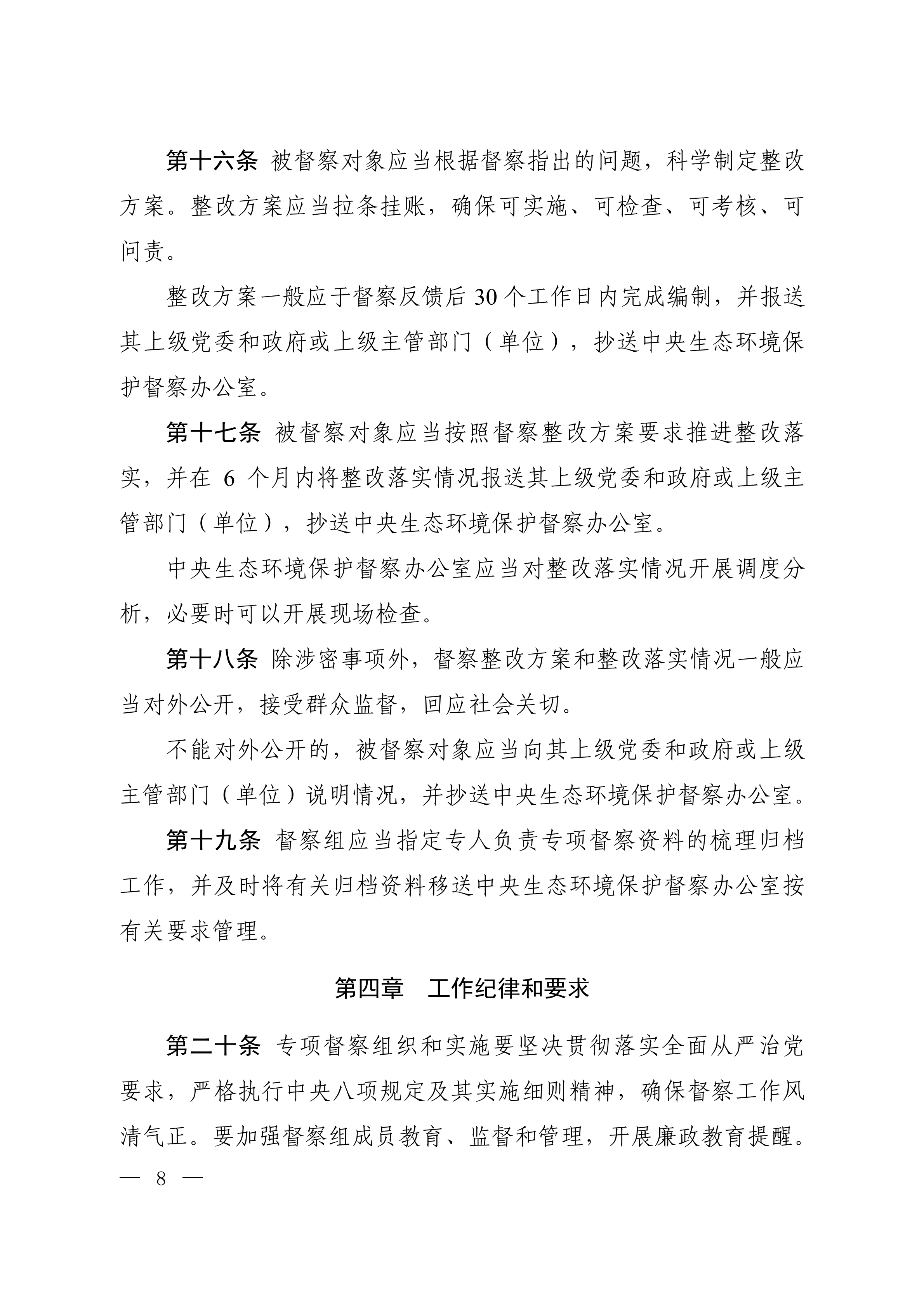 第十六条 被督察对象应当根据督察指出的问题，科学制定整改方案。整改方案应当拉条挂账，确保可实施、可检查、可考核、可问责。

整改方案一般应于督察反馈后 30 个工作日内完成编制，并报送其上级党委和政府或上级主管部门（单位），抄送中央生态环境保护督察办公室。

第十七条 被督察对象应当按照督察整改方案要求推进整改落实，并在 6 个月内将整改落实情况报送其上级党委和政府或上级主管部门（单位），抄送中央生态环境保护督察办公室。

中央生态环境保护督察办公室应当对整改落实情况开展调度分析，必要时可以开展现场检查。

第十八条 除涉密事项外，督察整改方案和整改落实情况一般应当对外公开，接受群众监督，回应社会关切。

不能对外公开的，被督察对象应当向其上级党委和政府或上级主管部门（单位）说明情况，并抄送中央生态环境保护督察办公室。

第十九条 督察组应当指定专人负责专项督察资料的梳理归档工作，并及时将有关归档资料移送中央生态环境保护督察办公室按有关要求管理。

第四章 工作纪律和要求

第二十条 专项督察组织和实施要坚决贯彻落实全面从严治党要求，严格执行中央八项规定及其实施细则精神，确保督察工作风清气正。要加强督察组成员教育、监督和管理，开展廉政教育提醒。

— 8 —